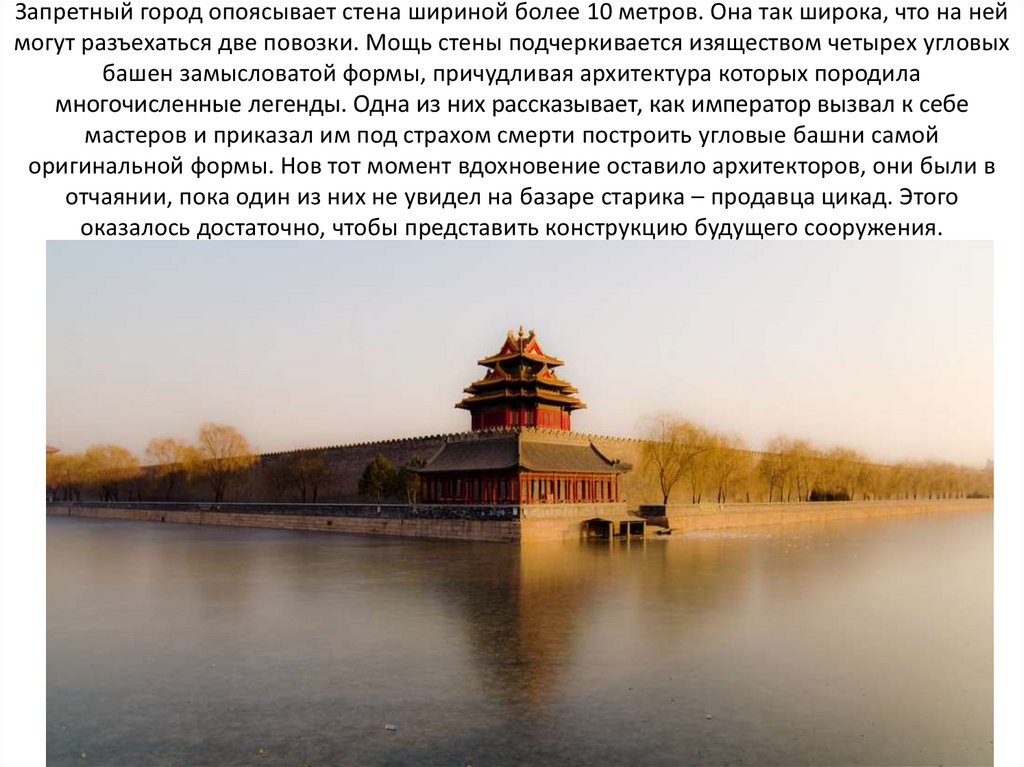 Запретный город опоясывает стена шириной более 10 метров. Она так широка, что на ней могут разъехаться две повозки. Мощь стены подчеркивается изяществом четырех угловых башен замысловатой формы, причудливая архитектура которых породила многочисленные легенды. Одна из них рассказывает, как император вызвал к себе мастеров и приказал им под страхом смерти построить угловые башни самой оригинальной формы. Нов тот момент вдохновение оставило архитекторов, они были в отчаянии, пока один из них не увидел на базаре старика – продавца цикад. Этого оказалось достаточно, чтобы представить конструкцию будущего сооружения.